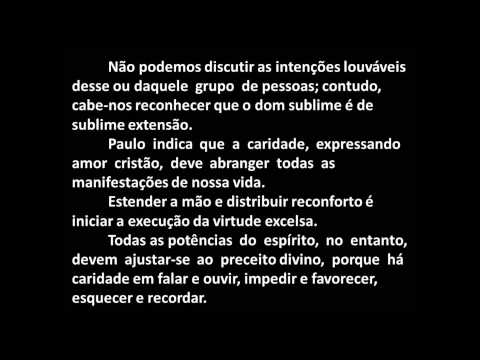 Não podemos discutir as intenções louváveis desse ou daquele grupo de pessoas; contudo, cabe-nos reconhecer que o dom sublime é de sublime extensão.

Paulo indica que a caridade, expressando amor cristão, deve abranger todas as manifestações de nossa vida.

Estender a mão e distribuir reconforto é iniciar a execução da virtude excelsa.

Todas as potências do espírito, no entanto, devem ajustar-se ao preceito divino, porque há caridade em falar e ouvir, impedir e favorecer, esquecer e recordar.